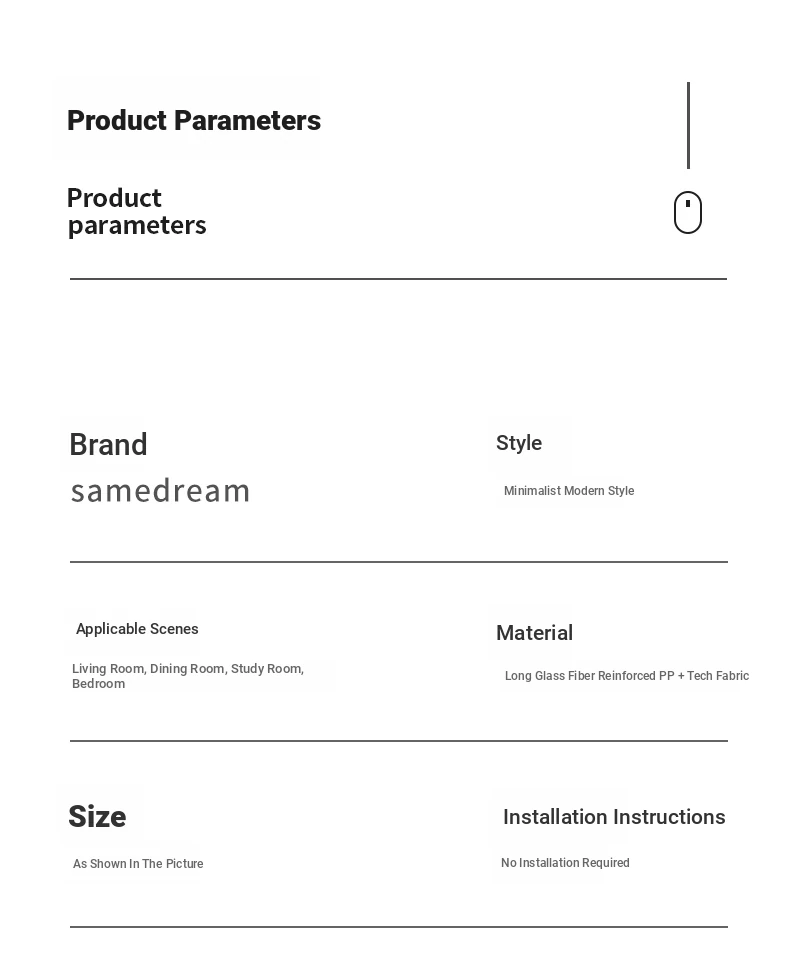 Product Parameters

Product parameters

Brand
samedream

Style
Minimalist Modern Style

Applicable Scenes
Living Room, Dining Room, Study Room, Bedroom

Material
Long Glass Fiber Reinforced PP + Tech Fabric

Size
As Shown In The Picture

Installation Instructions
No Installation Required